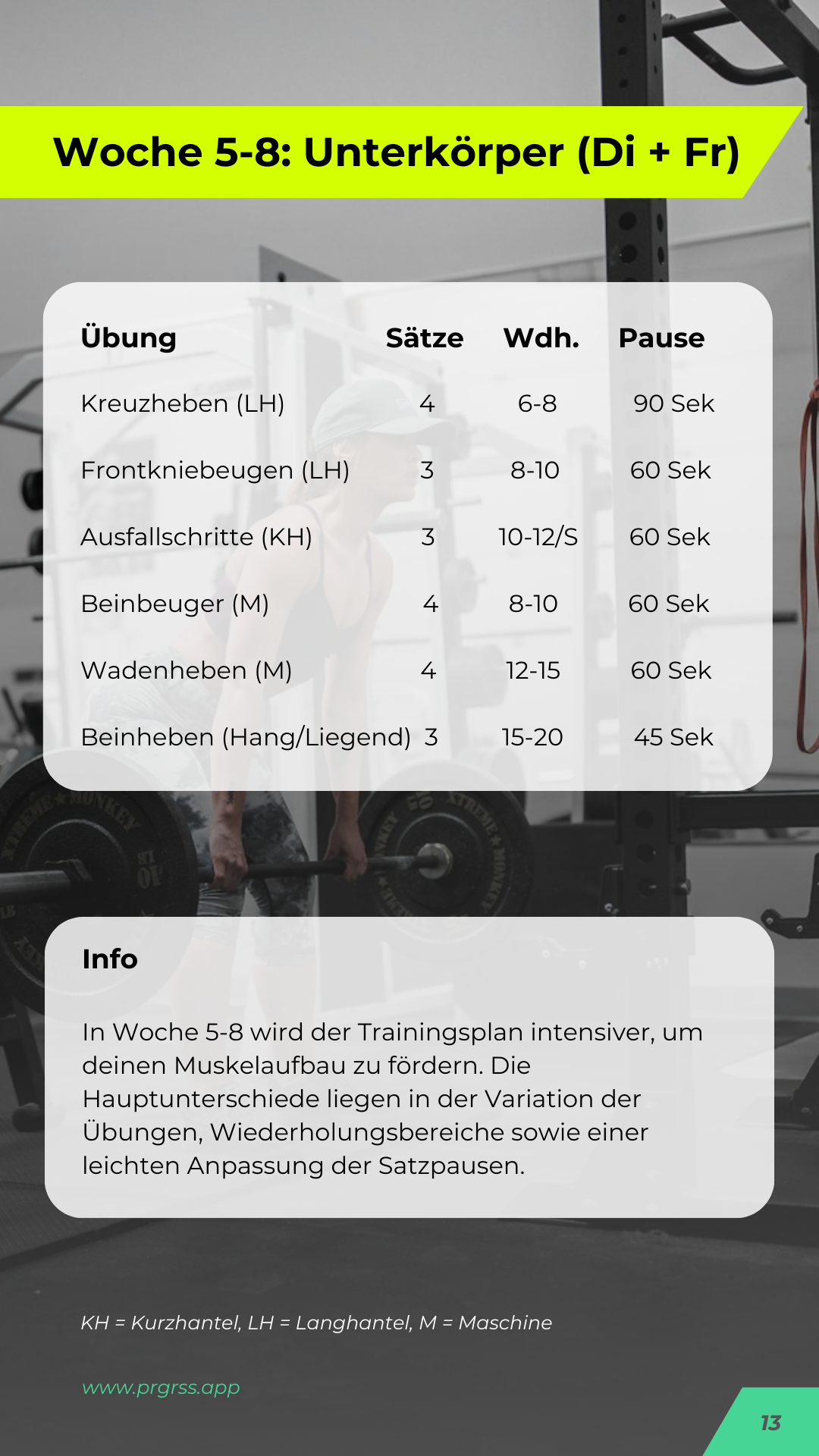 Woche 5-8: Unterkörper (Di + Fr)

| Übung | Sätze | Wdh. | Pause |
|---|---|---|---|
| Kreuzheben (LH) | 4 | 6-8 | 90 Sek |
| Frontkniebeugen (LH) | 3 | 8-10 | 60 Sek |
| Ausfallschritte (KH) | 3 | 10-12/S | 60 Sek |
| Beinbeuger (M) | 4 | 8-10 | 60 Sek |
| Wadenheben (M) | 4 | 12-15 | 60 Sek |
| Beinheben (Hang/Liegend) | 3 | 15-20 | 45 Sek |

Info

In Woche 5-8 wird der Trainingsplan intensiver, um deinen Muskelaufbau zu fördern. Die Hauptunterschiede liegen in der Variation der Übungen, Wiederholungsbereiche sowie einer leichten Anpassung der Satzpausen.

KH = Kurzhantel, LH = Langhantel, M = Maschine

www.prgrss.app

13